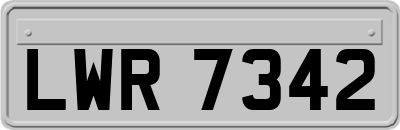 LWR 7342